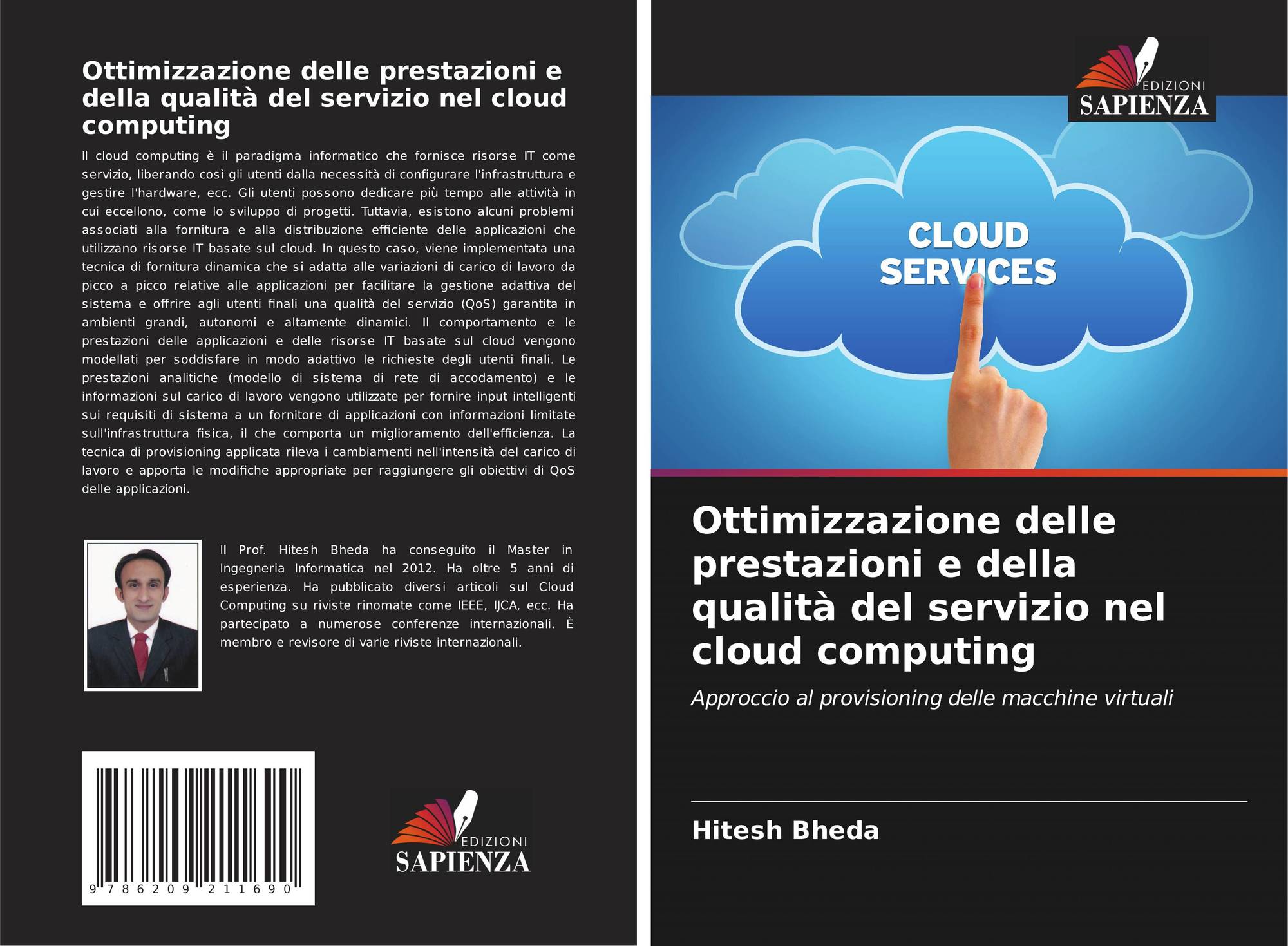 Ottimizzazione delle prestazioni e della qualità del servizio nel cloud computing

Il cloud computing è il paradigma informatico che fornisce risorse IT come servizio, liberando così gli utenti dalla necessità di configurare l'infrastruttura e gestire l'hardware, ecc. Gli utenti possono dedicare più tempo alle attività in cui eccellono, come lo sviluppo di progetti. Tuttavia, esistono alcuni problemi associati alla fornitura e alla distribuzione efficiente delle applicazioni che utilizzano risorse IT basate sul cloud. In questo caso, viene implementata una tecnica di fornitura dinamica che si adatta alle variazioni di carico di lavoro da picco a picco relative alle applicazioni per facilitare la gestione adattiva del sistema e offrire agli utenti finali una qualità del servizio (QoS) garantita in ambienti grandi, autonomi e altamente dinamici. Il comportamento e le prestazioni delle applicazioni e delle risorse IT basate sul cloud vengono modellati per soddisfare in modo adattivo le richieste degli utenti finali. Le prestazioni analitiche (modello di sistema di rete di accodamento) e le informazioni sul carico di lavoro vengono utilizzate per fornire input intelligenti sui requisiti di sistema a un fornitore di applicazioni con informazioni limitate sull'infrastruttura fisica, il che comporta un miglioramento dell'efficienza. La tecnica di provisioning applicata rileva i cambiamenti nell'intensità del carico di lavoro e apporta le modifiche appropriate per raggiungere gli obiettivi di QoS delle applicazioni.

Il Prof. Hitesh Bheda ha conseguito il Master in Ingegneria Informatica nel 2012. Ha oltre 5 anni di esperienza. Ha pubblicato diversi articoli sul Cloud Computing su riviste rinomate come IEEE, IJCA, ecc. Ha partecipato a numerose conferenze internazionali. È membro e revisore di varie riviste internazionali.

9 786209 211690

EDIZIONI
SAPIENZA

EDIZIONI
SAPIENZA

CLOUD
SERVICES

Ottimizzazione delle prestazioni e della qualità del servizio nel cloud computing

Approccio al provisioning delle macchine virtuali

Hitesh Bheda